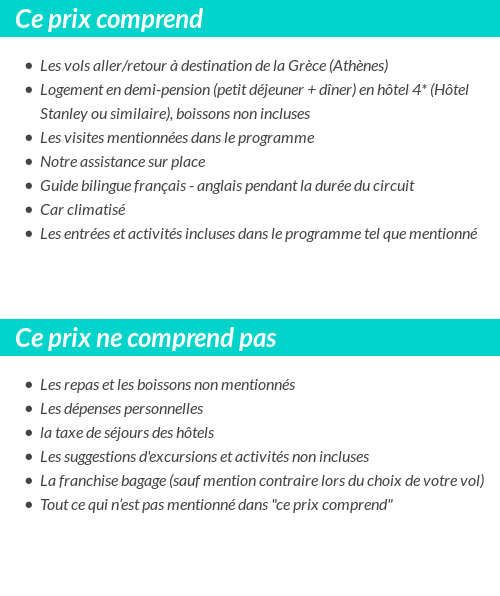 Ce prix comprend

- Les vols aller/retour à destination de la Grèce (Athènes)
- Logement en demi-pension (petit déjeuner + dîner) en hôtel 4* (Hôtel Stanley ou similaire), boissons non incluses
- Les visites mentionnées dans le programme
- Notre assistance sur place
- Guide bilingue français - anglais pendant la durée du circuit
- Car climatisé
- Les entrées et activités incluses dans le programme tel que mentionné

Ce prix ne comprend pas

- Les repas et les boissons non mentionnés
- Les dépenses personnelles
- la taxe de séjours des hôtels
- Les suggestions d'excursions et activités non incluses
- La franchise bagage (sauf mention contraire lors du choix de votre vol)
- Tout ce qui n'est pas mentionné dans "ce prix comprend"